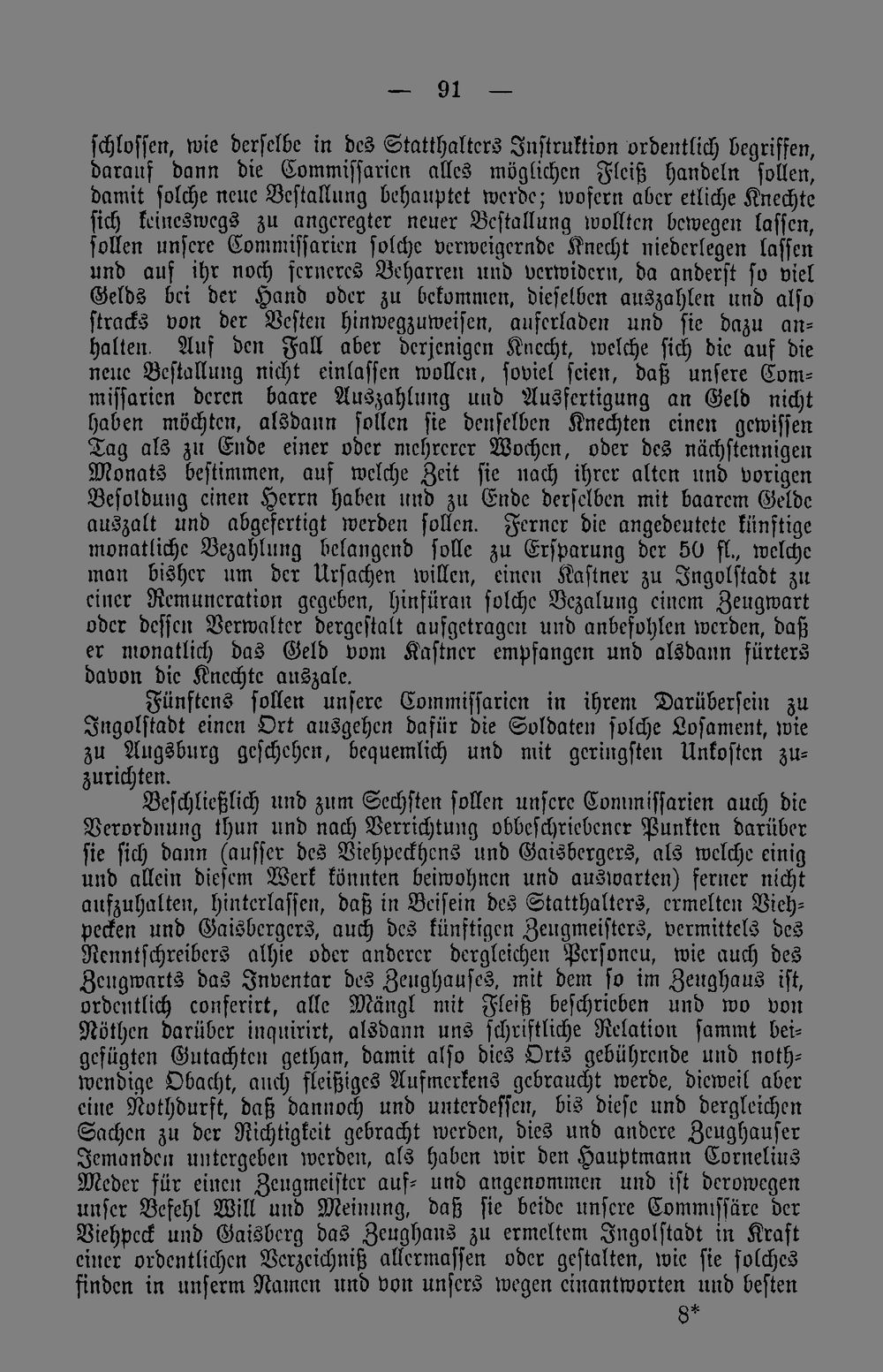 — 91 —

schlossen, wie derselbe in des Statthalters Instruktion ordentlich begriffen, darauf dann die Commissarien alles möglichen Fleiß handeln sollen, damit solche neue Bestallung behauptet werde; wofern aber etliche Knechte sich keineswegs zu angeregter neuer Bestallung wollten bewegen lassen, sollen unsere Commissarien solche verweigernde Knecht niederlegen lassen und auf ihr noch ferneres Beharren und verwidern, da anderst so viel Gelds bei der Hand oder zu bekommen, dieselben auszahlen und also stracks von der Vesten hinwegzuweisen, auferladen und sie dazu anhalten. Auf den Fall aber derjenigen Knecht, welche sich die auf die neue Bestallung nicht einlassen wollen, soviel seien, daß unsere Commissarien deren baare Auszahlung und Ausfertigung an Geld nicht haben möchten, alsdann sollen sie denselben Knechten einen gewissen Tag als zu Ende einer oder mehrerer Wochen, oder des nächstennigen Monats bestimmen, auf welche Zeit sie nach ihrer alten und vorigen Besoldung einen Herrn haben und zu Ende derselben mit baarem Gelde auszalt und abgefertigt werden sollen. Ferner die angedeutete künftige monatliche Bezahlung belangend solle zu Ersparung der 50 fl., welche man bisher um der Ursachen willen, einen Kastner zu Ingolstadt zu einer Remuneration gegeben, hinfüran solche Bezalung einem Zeugwart oder dessen Verwalter dergestalt aufgetragen und anbefohlen werden, daß er monatlich das Geld vom Kastner empfangen und alsdann fürters davon die Knechte auszale.

Fünftens sollen unsere Commissarien in ihrem Darübersein zu Ingolstadt einen Ort ausgehen dafür die Soldaten solche Losament, wie zu Augsburg geschehen, bequemlich und mit geringsten Unkosten zuzurichten.

Beschließlich und zum Sechsten sollen unsere Commissarien auch die Verordnung thun und nach Verrichtung obbeschriebener Punkten darüber sie sich dann (ausser des Viehpeckhens und Gaisbergers, als welche einig und allein diesem Werk könnten beiwohnen und auswarten) ferner nicht aufzuhalten, hinterlassen, daß in Beisein des Statthalters, ermelten Viehpecken und Gaisbergers, auch des künftigen Zeugmeisters, vermittels des Renntschreibers alhie oder anderer dergleichen Personen, wie auch des Zeugwarts das Inventar des Zeughauses, mit dem so im Zeughaus ist, ordentlich conferirt, alle Mängl mit Fleiß beschrieben und wo von Nöthen darüber inquirirt, alsdann uns schriftliche Relation sammt beigefügten Gutachten gethan, damit also dies Orts gebührende und nothwendige Obacht, auch fleißiges Aufmerkens gebraucht werde, dieweil aber eine Nothdurft, daß dannoch und unterdessen, bis diese und dergleichen Sachen zu der Richtigkeit gebracht werden, dies und andere Zeughauser Jemanden untergeben werden, als haben wir den Hauptmann Cornelius Meder für einen Zeugmeister auf- und angenommen und ist derowegen unser Befehl Will und Meinung, daß sie beide unsere Commissäre der Viehpeck und Gaisberg das Zeughaus zu ermeltem Ingolstadt in Kraft einer ordentlichen Verzeichniß allermassen oder gestalten, wie sie solches finden in unserm Namen und von unsers wegen einantworten und besten

8*